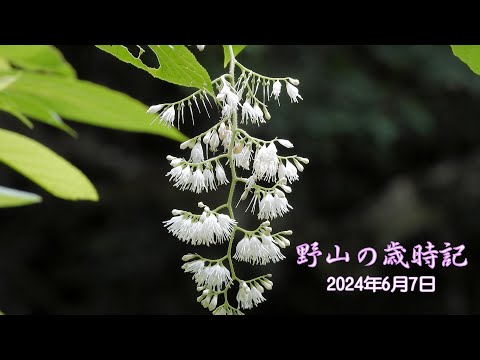 野山の歳時記
2024年6月7日